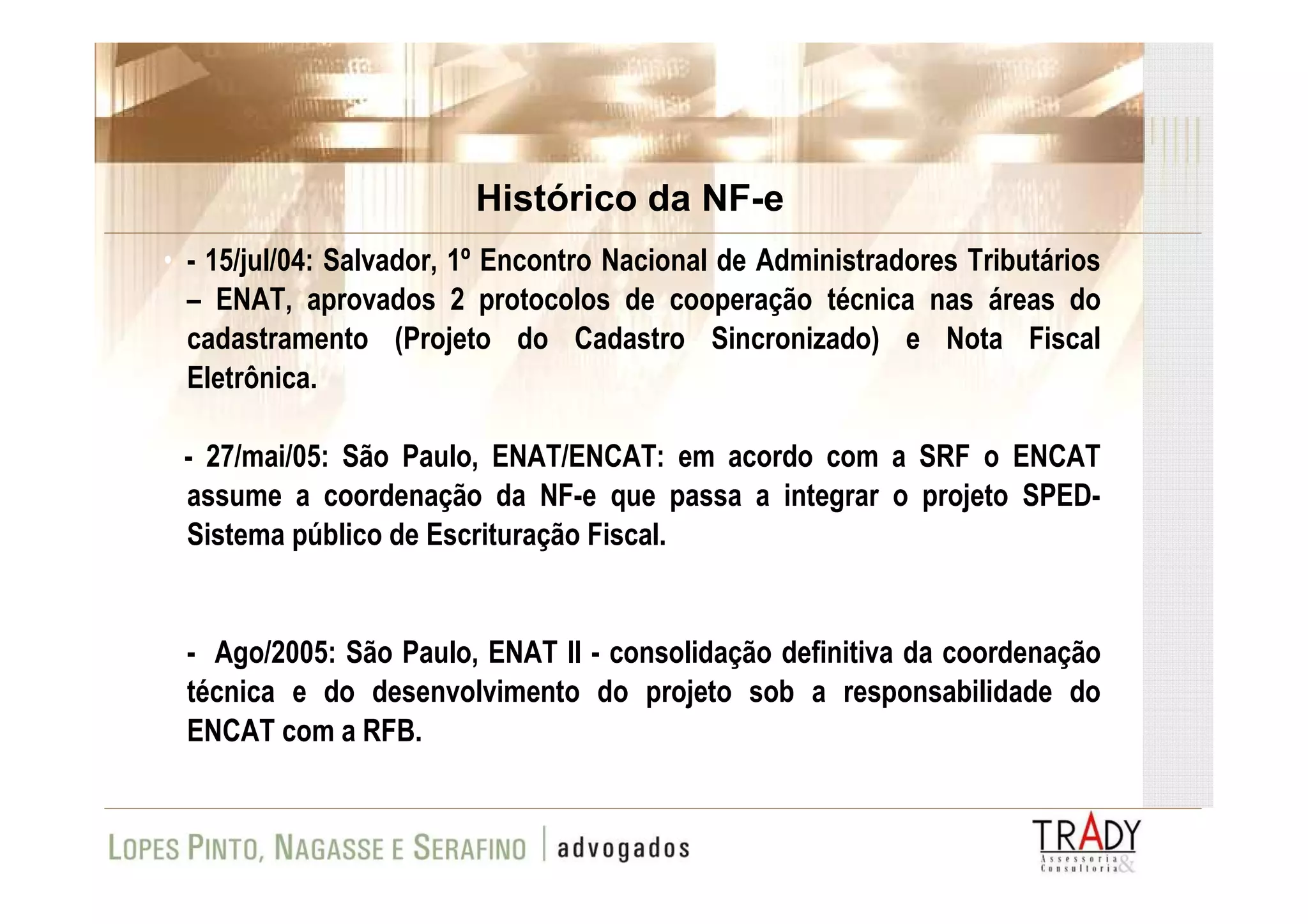 Histórico da NF-e

• - 15/jul/04: Salvador, 1º Encontro Nacional de Administradores Tributários – ENAT, aprovados 2 protocolos de cooperação técnica nas áreas do cadastramento (Projeto do Cadastro Sincronizado) e Nota Fiscal Eletrônica.

- 27/mai/05: São Paulo, ENAT/ENCAT: em acordo com a SRF o ENCAT assume a coordenação da NF-e que passa a integrar o projeto SPED-Sistema público de Escrituração Fiscal.

- Ago/2005: São Paulo, ENAT II - consolidação definitiva da coordenação técnica e do desenvolvimento do projeto sob a responsabilidade do ENCAT com a RFB.

LOPES PINTO, NAGASSE E SERAFINO | advogados

TRADY Assessoria & Consultoria